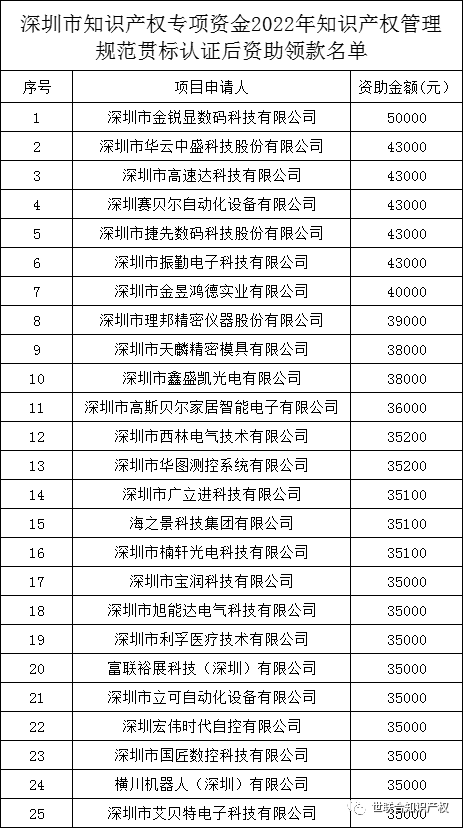 深圳市知识产权专项资金2022年知识产权管理规范贯标认证后资助领款名单

| 序号 | 项目申请人 | 资助金额（元） |
|---|---|---|
| 1 | 深圳市金锐显数码科技有限公司 | 50000 |
| 2 | 深圳市华云中盛科技股份有限公司 | 43000 |
| 3 | 深圳市高速达科技有限公司 | 43000 |
| 4 | 深圳赛贝尔自动化设备有限公司 | 43000 |
| 5 | 深圳市捷先数码科技股份有限公司 | 43000 |
| 6 | 深圳市振勤电子科技有限公司 | 43000 |
| 7 | 深圳市金昱鸿德实业有限公司 | 40000 |
| 8 | 深圳市理邦精密仪器股份有限公司 | 39000 |
| 9 | 深圳市天麟精密模具有限公司 | 38000 |
| 10 | 深圳市鑫盛凯光电有限公司 | 38000 |
| 11 | 深圳市高斯贝尔家居智能电子有限公司 | 36000 |
| 12 | 深圳市西林电气技术有限公司 | 35200 |
| 13 | 深圳市华图测控系统有限公司 | 35200 |
| 14 | 深圳市广立进科技有限公司 | 35100 |
| 15 | 海之景科技集团有限公司 | 35100 |
| 16 | 深圳市楠轩光电科技有限公司 | 35100 |
| 17 | 深圳市宝润科技有限公司 | 35000 |
| 18 | 深圳市旭能达电气科技有限公司 | 35000 |
| 19 | 深圳市利孚医疗技术有限公司 | 35000 |
| 20 | 富联裕展科技（深圳）有限公司 | 35000 |
| 21 | 深圳市立可自动化设备有限公司 | 35000 |
| 22 | 深圳宏伟时代自控有限公司 | 35000 |
| 23 | 深圳市国匠数控科技有限公司 | 35000 |
| 24 | 横川机器人（深圳）有限公司 | 35000 |
| 25 | 深圳市艾贝特电子科技有限公司 | 35000 |

世联合知识产权